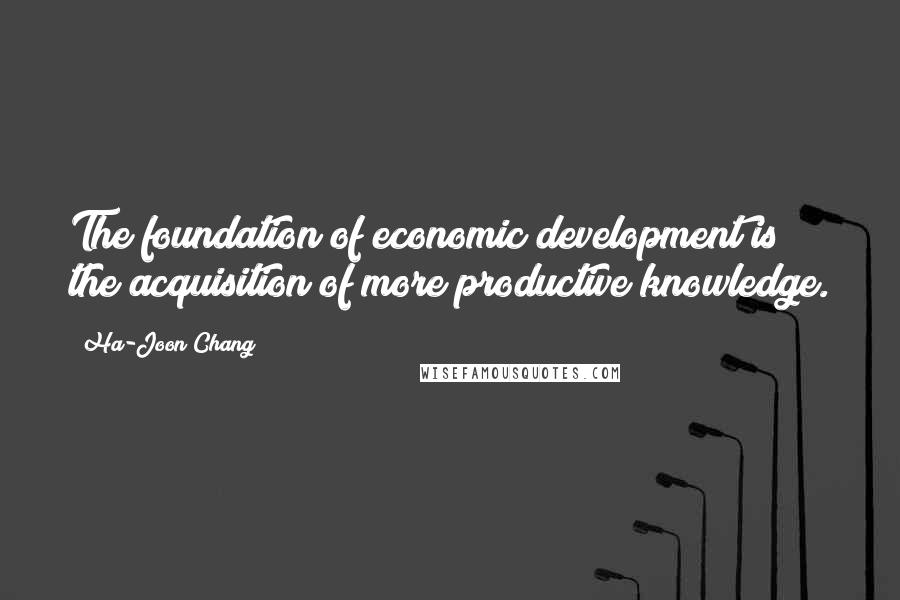 The foundation of economic development is the acquisition of more productive knowledge.

Ha-Joon Chang

WISEFAMOUSQUOTES.COM